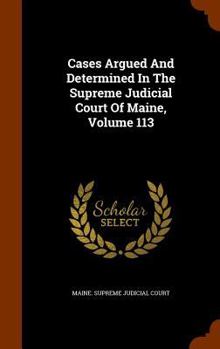 Cases Argued And Determined In The Supreme Judicial Court Of Maine, Volume 113

Scholar
SELECT

MAINE. SUPREME JUDICIAL COURT